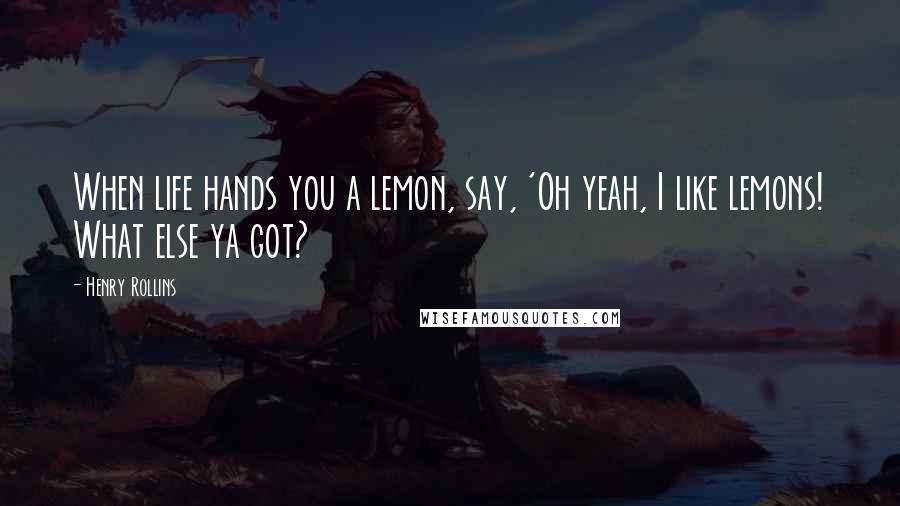 When life hands you a lemon, say, 'Oh yeah, I like lemons! What else ya got?

- Henry Rollins

WISEFAMOUSQUOTES.COM